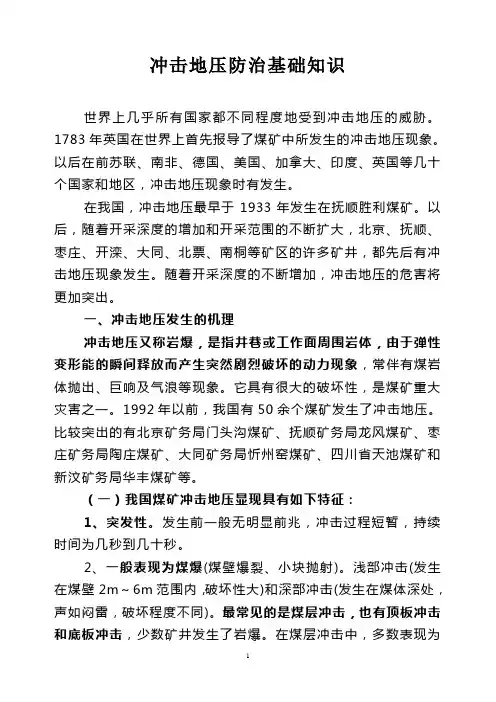 冲击地压防治基础知识

世界上几乎所有国家都不同程度地受到冲击地压的威胁。1783 年英国在世界上首先报导了煤矿中所发生的冲击地压现象。以后在前苏联、南非、德国、美国、加拿大、印度、英国等几十个国家和地区，冲击地压现象时有发生。

在我国，冲击地压最早于 1933 年发生在抚顺胜利煤矿。以后，随着开采深度的增加和开采范围的不断扩大，北京、抚顺、枣庄、开滦、大同、北票、南桐等矿区的许多矿井，都先后有冲击地压现象发生。随着开采深度的不断增加，冲击地压的危害将更加突出。

一、冲击地压发生的机理

冲击地压又称岩爆，是指井巷或工作面周围岩体，由于弹性变形能的瞬间释放而产生突然剧烈破坏的动力现象，常伴有煤岩体抛出、巨响及气浪等现象。它具有很大的破坏性，是煤矿重大灾害之一。1992 年以前，我国有 50 余个煤矿发生了冲击地压。比较突出的有北京矿务局门头沟煤矿、抚顺矿务局龙凤煤矿、枣庄矿务局陶庄煤矿、大同矿务局忻州窑煤矿、四川省天池煤矿和新汶矿务局华丰煤矿等。

（一）我国煤矿冲击地压显现具有如下特征：

1、突发性。发生前一般无明显前兆，冲击过程短暂，持续时间为几秒到几十秒。

2、一般表现为煤爆(煤壁爆裂、小块抛射)。浅部冲击(发生在煤壁 2m～6m 范围内，破坏性大)和深部冲击(发生在煤体深处，声如闷雷，破坏程度不同)。最常见的是煤层冲击，也有顶板冲击和底板冲击，少数矿井发生了岩爆。在煤层冲击中，多数表现为

1